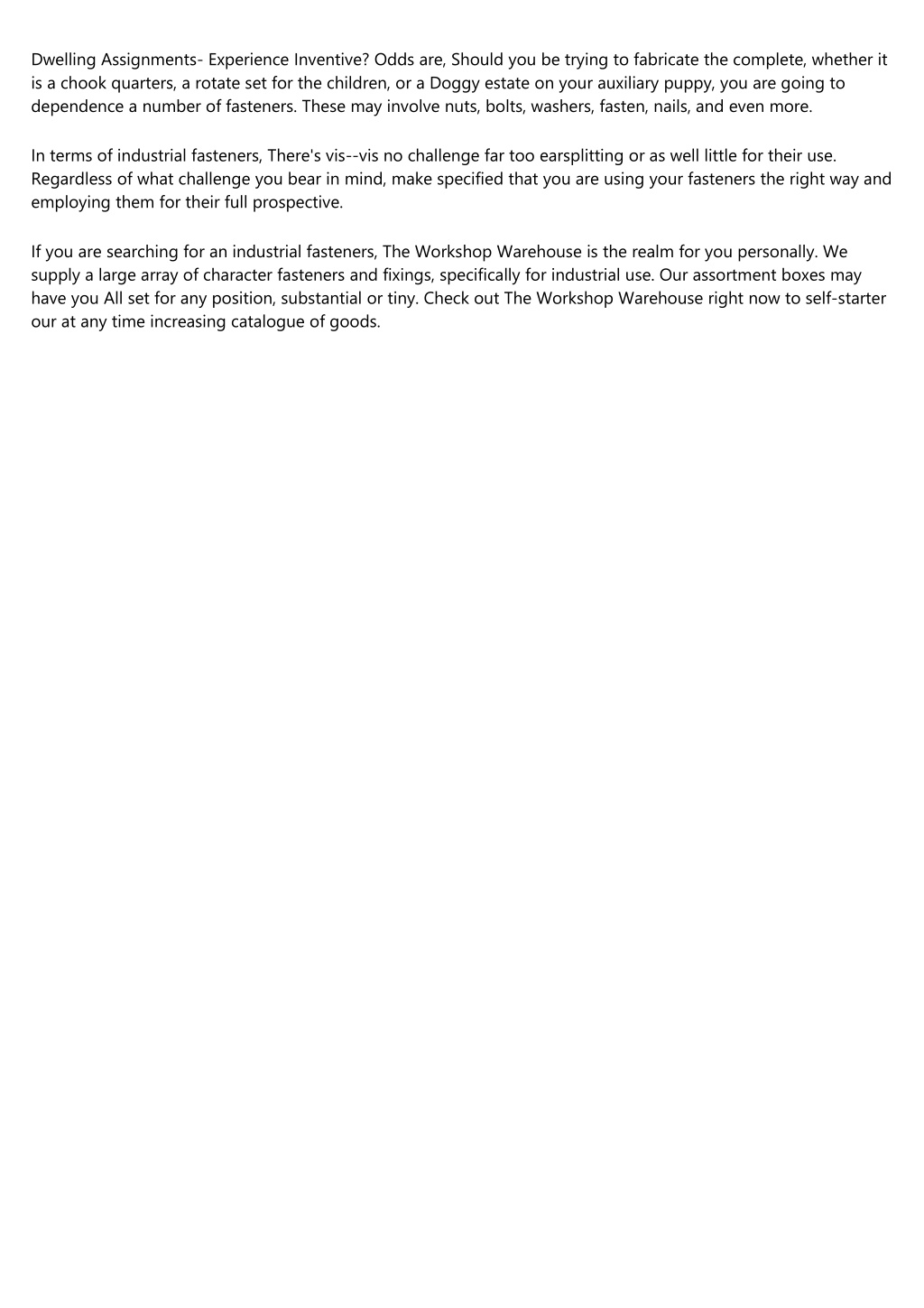 Dwelling Assignments- Experience Inventive? Odds are, Should you be trying to fabricate the complete, whether it is a chook quarters, a rotate set for the children, or a Doggy estate on your auxiliary puppy, you are going to dependence a number of fasteners. These may involve nuts, bolts, washers, fasten, nails, and even more.

In terms of industrial fasteners, There's vis--vis no challenge far too earsplitting or as well little for their use. Regardless of what challenge you bear in mind, make specified that you are using your fasteners the right way and employing them for their full prospective.

If you are searching for an industrial fasteners, The Workshop Warehouse is the realm for you personally. We supply a large array of character fasteners and fixings, specifically for industrial use. Our assortment boxes may have you All set for any position, substantial or tiny. Check out The Workshop Warehouse right now to self-starter our at any time increasing catalogue of goods.